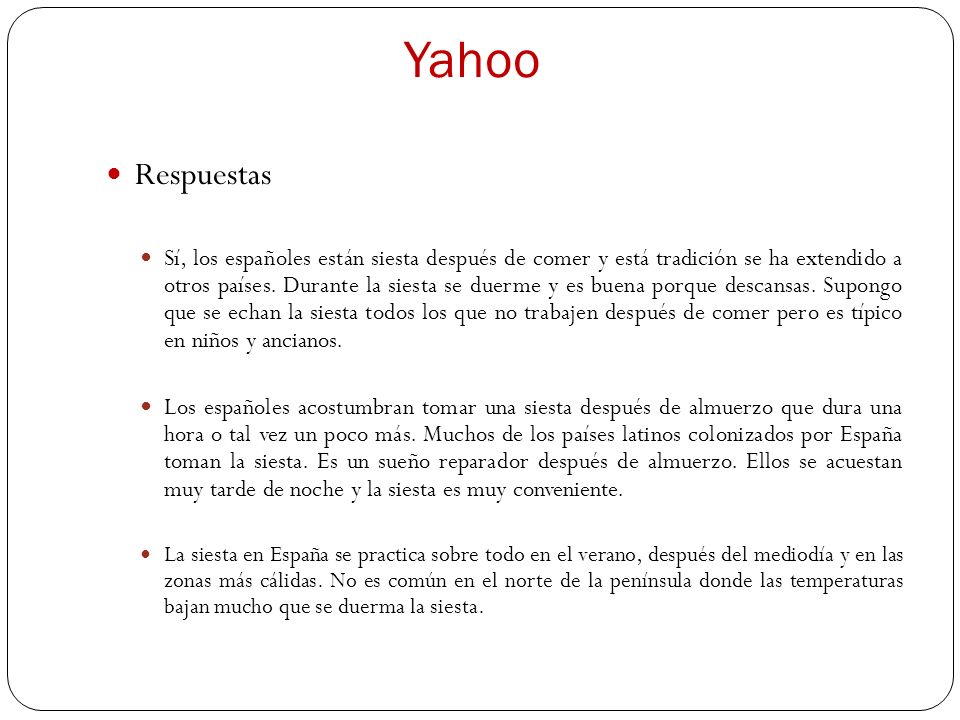 Yahoo

Respuestas

Sí, los españoles están siesta después de comer y está tradición se ha extendido a otros países. Durante la siesta se duerme y es buena porque descansas. Supongo que se echan la siesta todos los que no trabajen después de comer pero es típico en niños y ancianos.

Los españoles acostumbran tomar una siesta después de almuerzo que dura una hora o tal vez un poco más. Muchos de los países latinos colonizados por España toman la siesta. Es un sueño reparador después de almuerzo. Ellos se acuestan muy tarde de noche y la siesta es muy conveniente.

La siesta en España se practica sobre todo en el verano, después del mediodía y en las zonas más cálidas. No es común en el norte de la península donde las temperaturas bajan mucho que se duerma la siesta.